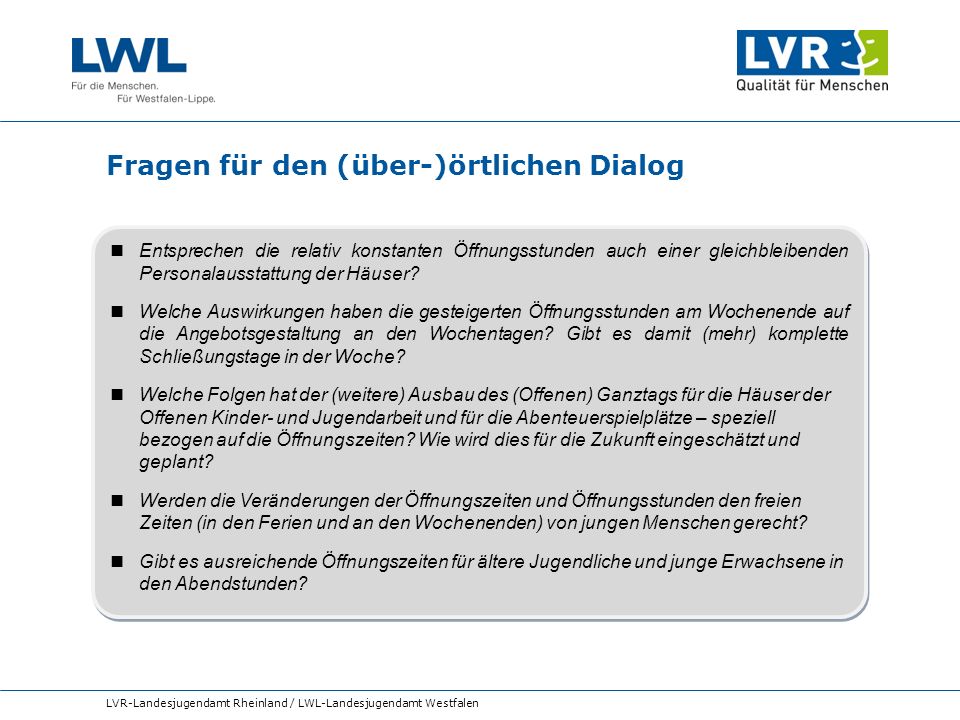 LWL
Für die Menschen.
Für Westfalen-Lippe.

LVR
Qualität für Menschen

Fragen für den (über-)örtlichen Dialog

■ Entsprechen die relativ konstanten Öffnungsstunden auch einer gleichbleibenden Personalausstattung der Häuser?

■ Welche Auswirkungen haben die gesteigerten Öffnungsstunden am Wochenende auf die Angebotsgestaltung an den Wochentagen? Gibt es damit (mehr) komplette Schließungstage in der Woche?

■ Welche Folgen hat der (weitere) Ausbau des (Offenen) Ganztags für die Häuser der Offenen Kinder- und Jugendarbeit und für die Abenteuerspielplätze – speziell bezogen auf die Öffnungszeiten? Wie wird dies für die Zukunft eingeschätzt und geplant?

■ Werden die Veränderungen der Öffnungszeiten und Öffnungsstunden den freien Zeiten (in den Ferien und an den Wochenenden) von jungen Menschen gerecht?

■ Gibt es ausreichende Öffnungszeiten für ältere Jugendliche und junge Erwachsene in den Abendstunden?

LVR-Landesjugendamt Rheinland / LWL-Landesjugendamt Westfalen